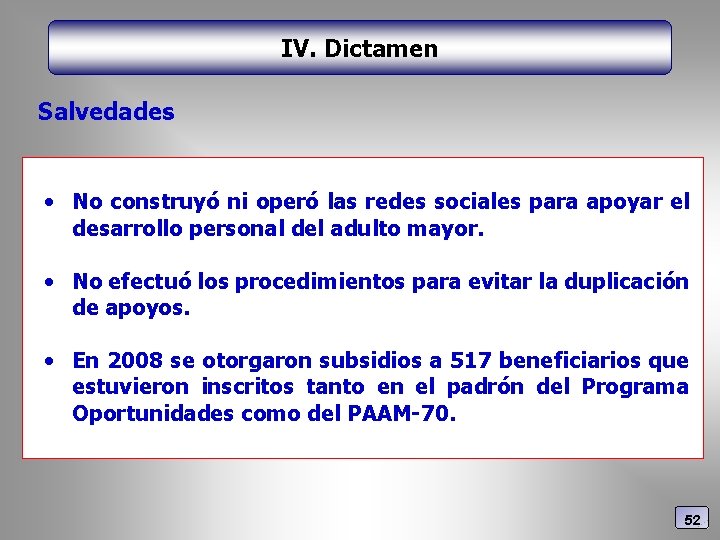 IV. Dictamen

Salvedades

• No construyó ni operó las redes sociales para apoyar el desarrollo personal del adulto mayor.

• No efectuó los procedimientos para evitar la duplicación de apoyos.

• En 2008 se otorgaron subsidios a 517 beneficiarios que estuvieron inscritos tanto en el padrón del Programa Oportunidades como del PAAM-70.

52